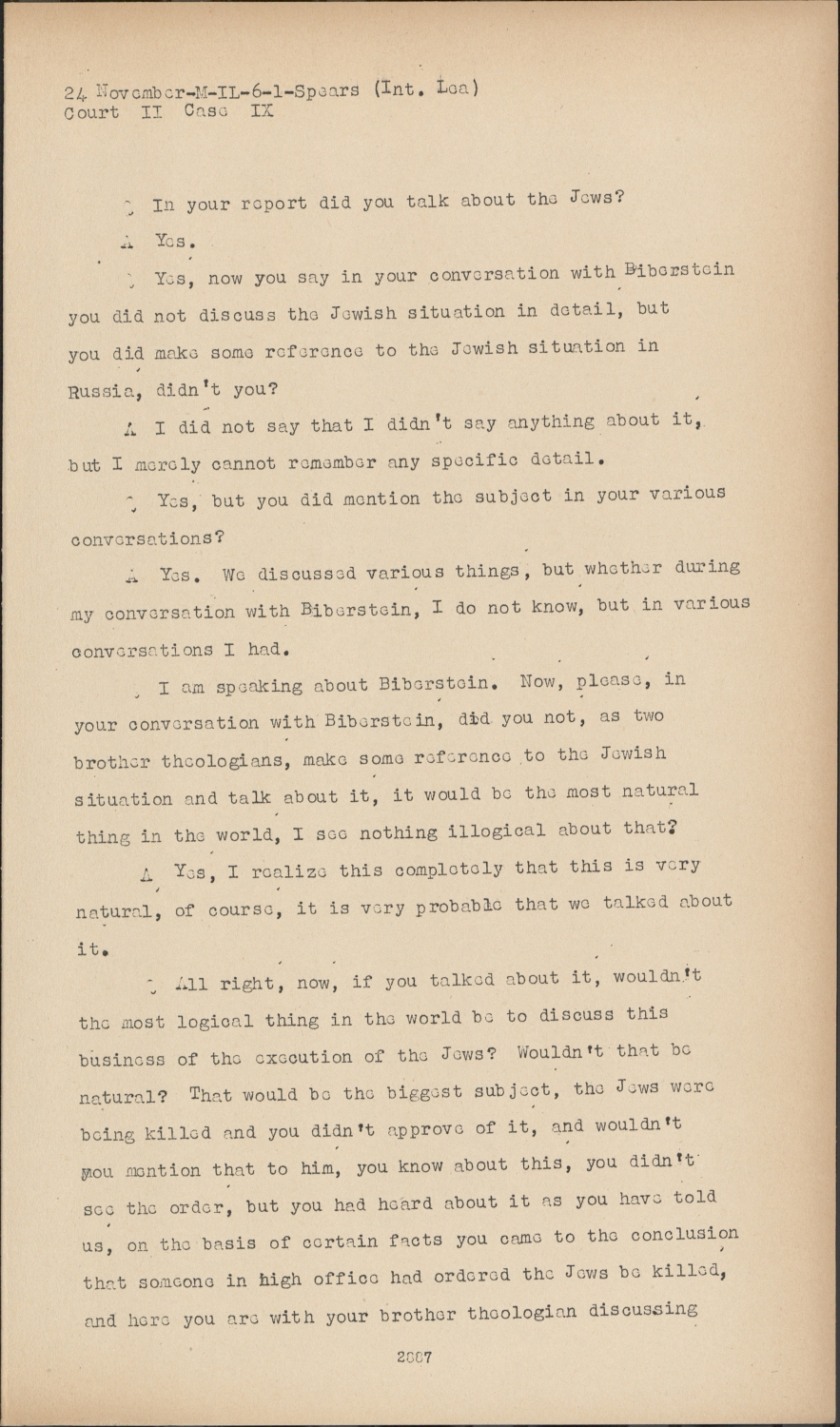 24 November-M-IL-6-1-Spears (Int. Lea)
Court II Case IX

Q In your report did you talk about the Jews?

A Yes.

Q Yes, now you say in your conversation with Biberstein you did not discuss the Jewish situation in detail, but you did make some reference to the Jewish situation in Russia, didn't you?

A I did not say that I didn't say anything about it, but I merely cannot remember any specific detail.

Q Yes, but you did mention the subject in your various conversations?

A Yes. We discussed various things, but whether during my conversation with Biberstein, I do not know, but in various conversations I had.

Q I am speaking about Biberstein. Now, please, in your conversation with Biberstein, did you not, as two brother theologians, make some reference to the Jewish situation and talk about it, it would be the most natural thing in the world, I see nothing illogical about that?

A Yes, I realize this completely that this is very natural, of course, it is very probable that we talked about it.

Q All right, now, if you talked about it, wouldn't the most logical thing in the world be to discuss this business of the execution of the Jews? Wouldn't that be natural? That would be the biggest subject, the Jews were being killed and you didn't approve of it, and wouldn't you mention that to him, you know about this, you didn't see the order, but you had heard about it as you have told us, on the basis of certain facts you came to the conclusion that someone in high office had ordered the Jews be killed, and here you are with your brother theologian discussing

2887